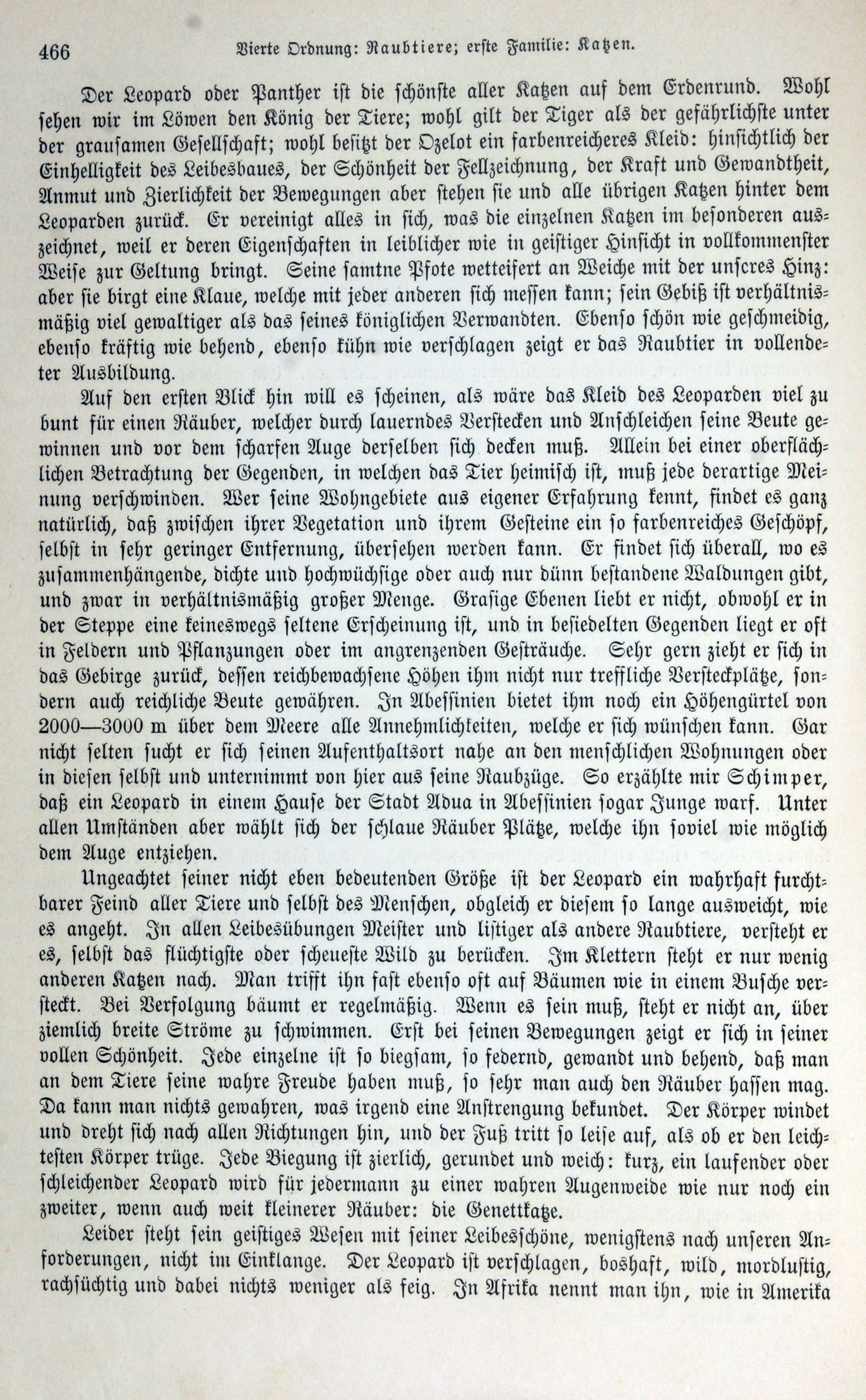 466 Vierte Ordnung: Raubtiere; erste Familie: Katzen.

Der Leopard oder Panther ist die schönste aller Katzen auf dem Erdenrund. Wohl sehen wir im Löwen den König der Tiere; wohl gilt der Tiger als der gefährlichste unter der grausamen Gesellschaft; wohl besitzt der Ozelot ein farbenreicheres Kleid: hinsichtlich der Einhelligkeit des Leibesbaues, der Schönheit der Fellzeichnung, der Kraft und Gewandtheit, Anmut und Zierlichkeit der Bewegungen aber stehen sie und alle übrigen Katzen hinter dem Leoparden zurück. Er vereinigt alles in sich, was die einzelnen Katzen im besonderen auszeichnet, weil er deren Eigenschaften in leiblicher wie in geistiger Hinsicht in vollkommenster Weise zur Geltung bringt. Seine samtne Pfote wetteifert an Weiche mit der unseres Hinz: aber sie birgt eine Klaue, welche mit jeder anderen sich messen kann; sein Gebiß ist verhältnismäßig viel gewaltiger als das seines königlichen Verwandten. Ebenso schön wie geschmeidig, ebenso kräftig wie behend, ebenso kühn wie verschlagen zeigt er das Raubtier in vollendeter Ausbildung.

Auf den ersten Blick hin will es scheinen, als wäre das Kleid des Leoparden viel zu bunt für einen Räuber, welcher durch lauerndes Verstecken und Anschleichen seine Beute gewinnen und vor dem scharfen Auge derselben sich decken muß. Allein bei einer oberflächlichen Betrachtung der Gegenden, in welchen das Tier heimisch ist, muß jede derartige Meinung verschwinden. Wer seine Wohngebiete aus eigener Erfahrung kennt, findet es ganz natürlich, daß zwischen ihrer Vegetation und ihrem Gesteine ein so farbenreiches Geschöpf, selbst in sehr geringer Entfernung, übersehen werden kann. Er findet sich überall, wo es zusammenhängende, dichte und hochwüchsige oder auch nur dünn bestandene Waldungen gibt, und zwar in verhältnismäßig großer Menge. Grasige Ebenen liebt er nicht, obwohl er in der Steppe eine keineswegs seltene Erscheinung ist, und in besiedelten Gegenden liegt er oft in Feldern und Pflanzungen oder im angrenzenden Gesträuche. Sehr gern zieht er sich in das Gebirge zurück, dessen reichbewachsene Höhen ihm nicht nur treffliche Versteckplätze, sondern auch reichliche Beute gewähren. In Abessinien bietet ihm noch ein Höhengürtel von 2000—3000 m über dem Meere alle Annehmlichkeiten, welche er sich wünschen kann. Gar nicht selten sucht er sich seinen Aufenthaltsort nahe an den menschlichen Wohnungen oder in diesen selbst und unternimmt von hier aus seine Raubzüge. So erzählte mir Schimper, daß ein Leopard in einem Hause der Stadt Adua in Abessinien sogar Junge warf. Unter allen Umständen aber wählt sich der schlaue Räuber Plätze, welche ihn soviel wie möglich dem Auge entziehen.

Ungeachtet seiner nicht eben bedeutenden Größe ist der Leopard ein wahrhaft furchtbarer Feind aller Tiere und selbst des Menschen, obgleich er diesem so lange ausweicht, wie es angeht. In allen Leibesübungen Meister und listiger als andere Raubtiere, versteht er es, selbst das flüchtigste oder scheueste Wild zu berücken. Im Klettern steht er nur wenig anderen Katzen nach. Man trifft ihn fast ebenso oft auf Bäumen wie in einem Busche versteckt. Bei Verfolgung bäumt er regelmäßig. Wenn es sein muß, steht er nicht an, über ziemlich breite Ströme zu schwimmen. Erst bei seinen Bewegungen zeigt er sich in seiner vollen Schönheit. Jede einzelne ist so biegsam, so federnd, gewandt und behend, daß man an dem Tiere seine wahre Freude haben muß, so sehr man auch den Räuber hassen mag. Da kann man nichts gewahren, was irgend eine Anstrengung bekundet. Der Körper windet und dreht sich nach allen Richtungen hin, und der Fuß tritt so leise auf, als ob er den leichtesten Körper trüge. Jede Biegung ist zierlich, gerundet und weich: kurz, ein laufender oder schleichender Leopard wird für jedermann zu einer wahren Augenweide wie nur noch ein zweiter, wenn auch weit kleinerer Räuber: die Genettkatze.

Leider steht sein geistiges Wesen mit seiner Leibesschöne, wenigstens nach unseren Anforderungen, nicht im Einklange. Der Leopard ist verschlagen, boshaft, wild, mordlustig, rachsüchtig und dabei nichts weniger als feig. In Afrika nennt man ihn, wie in Amerika